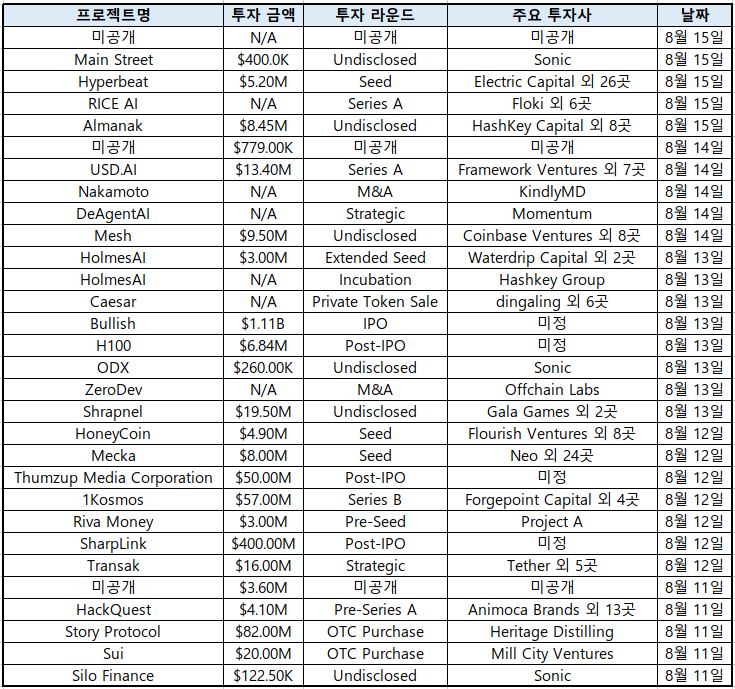 | 프로젝트명 | 투자 금액 | 투자 라운드 | 주요 투자사 | 날짜 |
|---|---|---|---|---|
| 미공개 | N/A | 미공개 | 미공개 | 8월 15일 |
| Main Street | $400.0K | Undisclosed | Sonic | 8월 15일 |
| Hyperbeat | $5.20M | Seed | Electric Capital 외 26곳 | 8월 15일 |
| RICE AI | N/A | Series A | Floki 외 6곳 | 8월 15일 |
| Almanak | $8.45M | Undisclosed | HashKey Capital 외 8곳 | 8월 15일 |
| 미공개 | $779.00K | 미공개 | 미공개 | 8월 14일 |
| USD.AI | $13.40M | Series A | Framework Ventures 외 7곳 | 8월 14일 |
| Nakamoto | N/A | M&A | KindlyMD | 8월 14일 |
| DeAgentAI | N/A | Strategic | Momentum | 8월 14일 |
| Mesh | $9.50M | Undisclosed | Coinbase Ventures 외 8곳 | 8월 14일 |
| HolmesAI | $3.00M | Extended Seed | Waterdrip Capital 외 2곳 | 8월 13일 |
| HolmesAI | N/A | Incubation | Hashkey Group | 8월 13일 |
| Caesar | N/A | Private Token Sale | dingaling 외 6곳 | 8월 13일 |
| Bullish | $1.11B | IPO | 미정 | 8월 13일 |
| H100 | $6.84M | Post-IPO | 미정 | 8월 13일 |
| ODX | $260.00K | Undisclosed | Sonic | 8월 13일 |
| ZeroDev | N/A | M&A | Offchain Labs | 8월 13일 |
| Shrapnel | $19.50M | Undisclosed | Gala Games 외 2곳 | 8월 13일 |
| HoneyCoin | $4.90M | Seed | Flourish Ventures 외 8곳 | 8월 12일 |
| Mecka | $8.00M | Seed | Neo 외 24곳 | 8월 12일 |
| Thumzup Media Corporation | $50.00M | Post-IPO | 미정 | 8월 12일 |
| 1Kosmos | $57.00M | Series B | Forgepoint Capital 외 4곳 | 8월 12일 |
| Riva Money | $3.00M | Pre-Seed | Project A | 8월 12일 |
| SharpLink | $400.00M | Post-IPO | 미정 | 8월 12일 |
| Transak | $16.00M | Strategic | Tether 외 5곳 | 8월 12일 |
| 미공개 | $3.60M | 미공개 | 미공개 | 8월 11일 |
| HackQuest | $4.10M | Pre-Series A | Animoca Brands 외 13곳 | 8월 11일 |
| Story Protocol | $82.00M | OTC Purchase | Heritage Distilling | 8월 11일 |
| Sui | $20.00M | OTC Purchase | Mill City Ventures | 8월 11일 |
| Silo Finance | $122.50K | Undisclosed | Sonic | 8월 11일 |